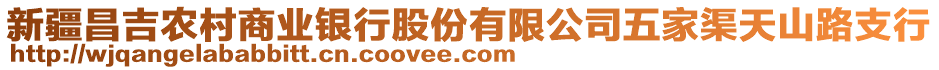 新疆昌吉农村商业银行股份有限公司五家渠天山路支行
http://wjqangelababbitt.cn.coovee.com